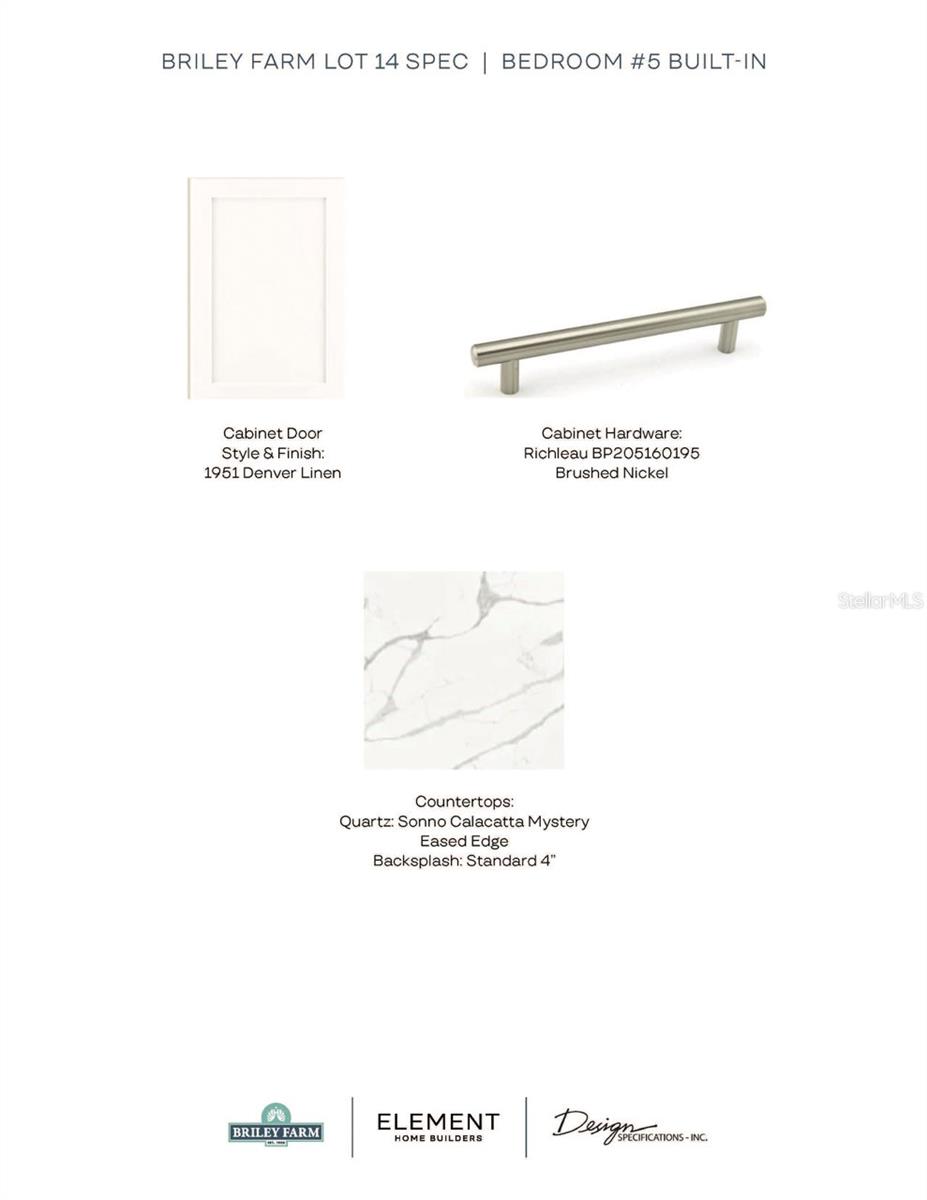 BRILEY FARM LOT 14 SPEC | BEDROOM #5 BUILT-IN

Cabinet Door
Style & Finish:
1951 Denver Linen

Cabinet Hardware:
Richleau BP205160195
Brushed Nickel

Countertops:
Quartz: Sonno Calacatta Mystery
Eased Edge
Backsplash: Standard 4"

BRILEY FARM

ELEMENT
HOME BUILDERS

Design
SPECIFICATIONS - INC.

StellarMLS